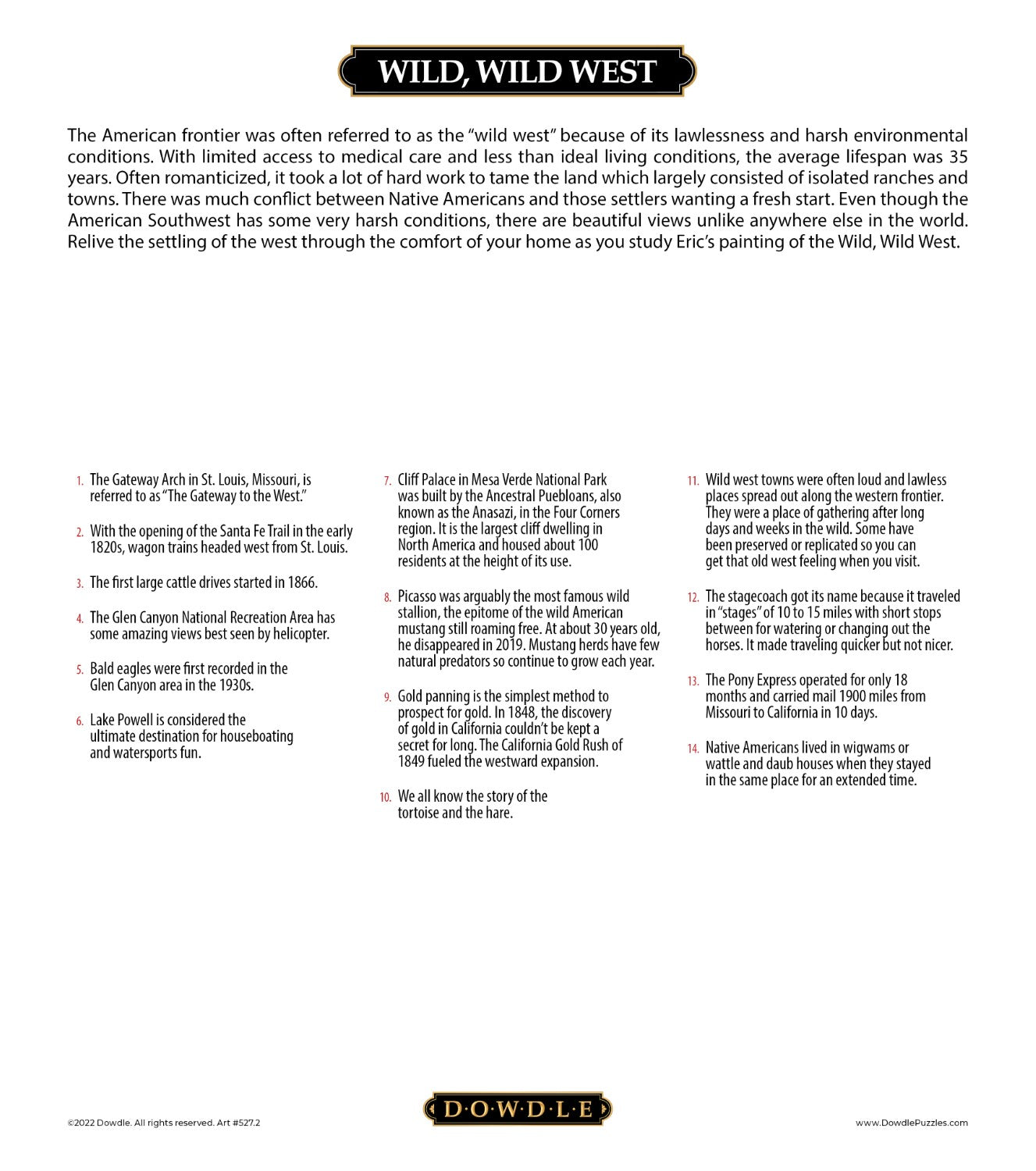 WILD, WILD WEST

The American frontier was often referred to as the "wild west" because of its lawlessness and harsh environmental conditions. With limited access to medical care and less than ideal living conditions, the average lifespan was 35 years. Often romanticized, it took a lot of hard work to tame the land which largely consisted of isolated ranches and towns. There was much conflict between Native Americans and those settlers wanting a fresh start. Even though the American Southwest has some very harsh conditions, there are beautiful views unlike anywhere else in the world. Relive the settling of the west through the comfort of your home as you study Eric's painting of the Wild, Wild West.

1. The Gateway Arch in St. Louis, Missouri, is referred to as "The Gateway to the West."

2. With the opening of the Santa Fe Trail in the early 1820s, wagon trains headed west from St. Louis.

3. The first large cattle drives started in 1866.

4. The Glen Canyon National Recreation Area has some amazing views best seen by helicopter.

5. Bald eagles were first recorded in the Glen Canyon area in the 1930s.

6. Lake Powell is considered the ultimate destination for houseboating and watersports fun.

7. Cliff Palace in Mesa Verde National Park was built by the Ancestral Puebloans, also known as the Anasazi, in the Four Corners region. It is the largest cliff dwelling in North America and housed about 100 residents at the height of its use.

8. Picasso was arguably the most famous wild stallion, the epitome of the wild American mustang still roaming free. At about 30 years old, he disappeared in 2019. Mustang herds have few natural predators so continue to grow each year.

9. Gold panning is the simplest method to prospect for gold. In 1848, the discovery of gold in California couldn't be kept a secret for long. The California Gold Rush of 1849 fueled the westward expansion.

10. We all know the story of the tortoise and the hare.

11. Wild west towns were often loud and lawless places spread out along the western frontier. They were a place of gathering after long days and weeks in the wild. Some have been preserved or replicated so you can get that old west feeling when you visit.

12. The stagecoach got its name because it traveled in "stages" of 10 to 15 miles with short stops between for watering or changing out the horses. It made traveling quicker but not nicer.

13. The Pony Express operated for only 18 months and carried mail 1900 miles from Missouri to California in 10 days.

14. Native Americans lived in wigwams or wattle and daub houses when they stayed in the same place for an extended time.

©2022 Dowdle. All rights reserved. Art #527.2

D·O·W·D·L·E

www.DowdlePuzzles.com